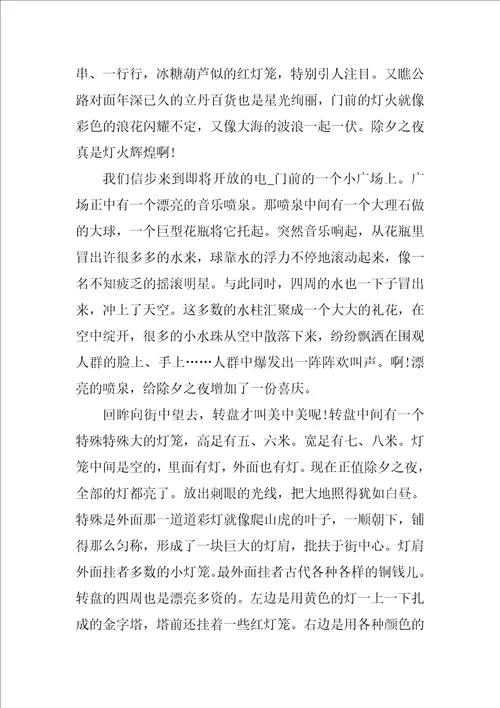 串、一行行，冰糖葫芦似的红灯笼，特别引人注目。又瞧公路对面年深已久的立丹百货也是星光绚丽，门前的灯火就像彩色的浪花闪耀不定，又像大海的波浪一起一伏。除夕之夜真是灯火辉煌啊！

我们信步来到即将开放的电_门前的一个小广场上。广场正中有一个漂亮的音乐喷泉。那喷泉中间有一个大理石做的大球，一个巨型花瓶将它托起。突然音乐响起，从花瓶里冒出许很多多的水来，球靠水的浮力不停地滚动起来，像一名不知疲乏的摇滚明星。与此同时，四周的水也一下子冒出来，冲上了天空。这多数的水柱汇聚成一个大大的礼花，在空中绽开，很多的小水珠从空中散落下来，纷纷飘洒在围观人群的脸上、手上……人群中爆发出一阵阵欢叫声。啊！漂亮的喷泉，给除夕之夜增加了一份喜庆。

回眸向街中望去，转盘才叫美中美呢！转盘中间有一个特殊特殊大的灯笼，高足有五、六米。宽足有七、八米。灯笼中间是空的，里面有灯，外面也有灯。现在正值除夕之夜，全部的灯都亮了。放出刺眼的光线，把大地照得犹如白昼。特殊是外面那一道道彩灯就像爬山虎的叶子，一顺朝下，铺得那么匀称，形成了一块巨大的灯肩，批扶于街中心。灯肩外面挂者多数的小灯笼。最外面挂者古代各种各样的铜钱儿。转盘的四周也是漂亮多资的。左边是用黄色的灯一上一下扎成的金字塔，塔前还挂着一些红灯笼。右边是用各种颜色的